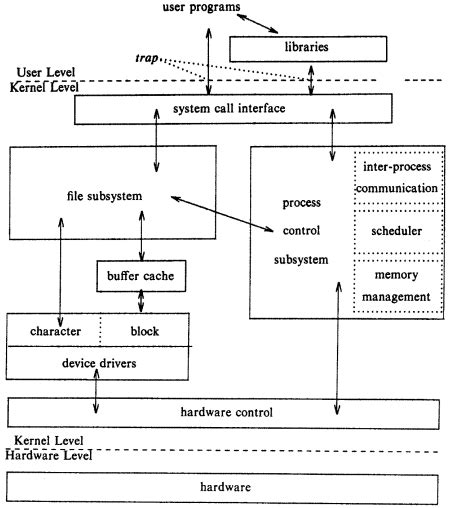 user programs

libraries

trap

User Level
Kernel Level

system call interface

file subsystem

process control subsystem

inter-process communication

scheduler

memory management

buffer cache

character

block

device drivers

hardware control

Kernel Level
Hardware Level

hardware